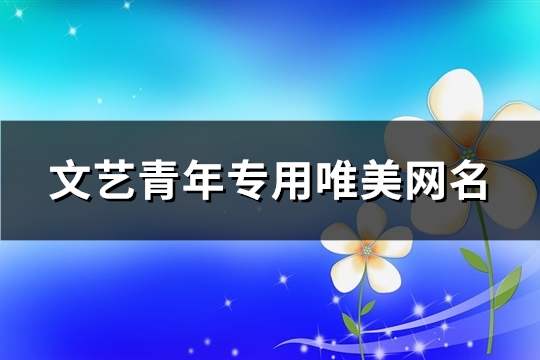 文艺青年专用唯美网名